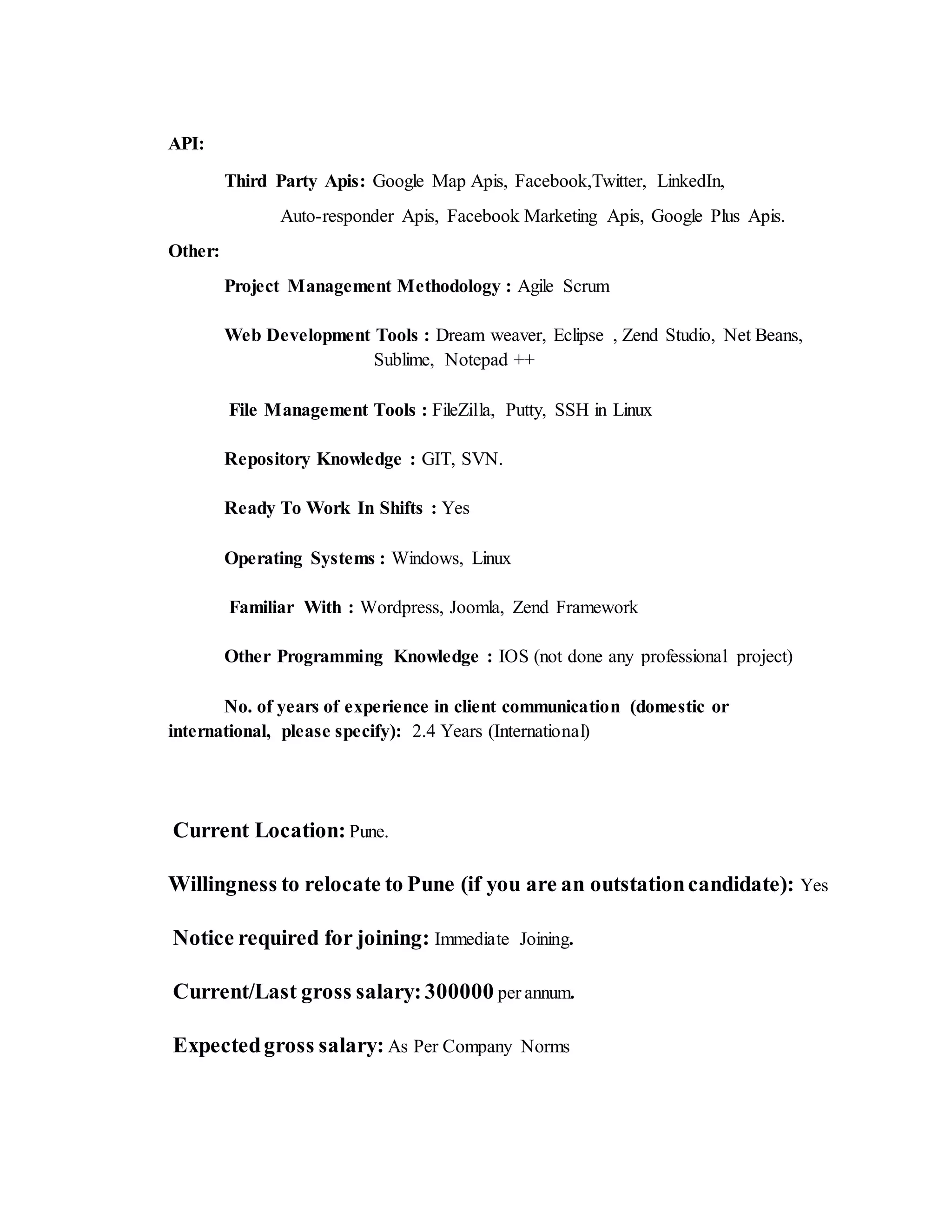 API:

Third Party Apis: Google Map Apis, Facebook,Twitter, LinkedIn, Auto-responder Apis, Facebook Marketing Apis, Google Plus Apis.

Other:

Project Management Methodology : Agile Scrum

Web Development Tools : Dream weaver, Eclipse , Zend Studio, Net Beans, Sublime, Notepad ++

File Management Tools : FileZilla, Putty, SSH in Linux

Repository Knowledge : GIT, SVN.

Ready To Work In Shifts : Yes

Operating Systems : Windows, Linux

Familiar With : Wordpress, Joomla, Zend Framework

Other Programming Knowledge : IOS (not done any professional project)

No. of years of experience in client communication (domestic or international, please specify): 2.4 Years (International)

Current Location: Pune.

Willingness to relocate to Pune (if you are an outstation candidate): Yes

Notice required for joining: Immediate Joining.

Current/Last gross salary: 300000 per annum.

Expected gross salary: As Per Company Norms